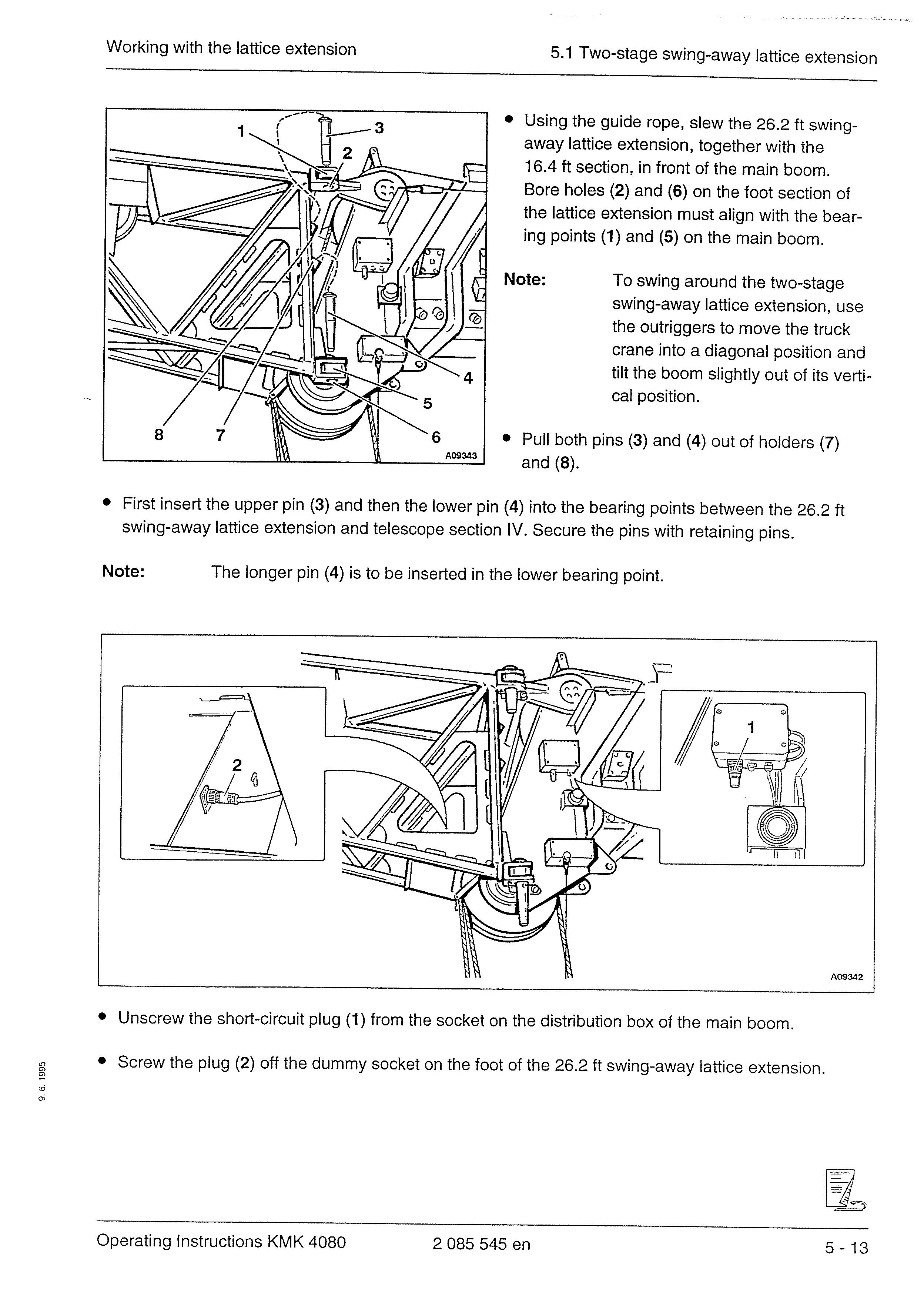 Working with the lattice extension

5.1 Two-stage swing-away lattice extension

1
3
2
4
5
6
8
7
A09343

• Using the guide rope, slew the 26.2 ft swing-away lattice extension, together with the 16.4 ft section, in front of the main boom. Bore holes (2) and (6) on the foot section of the lattice extension must align with the bearing points (1) and (5) on the main boom.

Note: To swing around the two-stage swing-away lattice extension, use the outriggers to move the truck crane into a diagonal position and tilt the boom slightly out of its vertical position.

• Pull both pins (3) and (4) out of holders (7) and (8).

• First insert the upper pin (3) and then the lower pin (4) into the bearing points between the 26.2 ft swing-away lattice extension and telescope section IV. Secure the pins with retaining pins.

Note: The longer pin (4) is to be inserted in the lower bearing point.

2
1
A09342

• Unscrew the short-circuit plug (1) from the socket on the distribution box of the main boom.

• Screw the plug (2) off the dummy socket on the foot of the 26.2 ft swing-away lattice extension.

9. 6. 1995

Operating Instructions KMK 4080 2 085 545 en 5 - 13